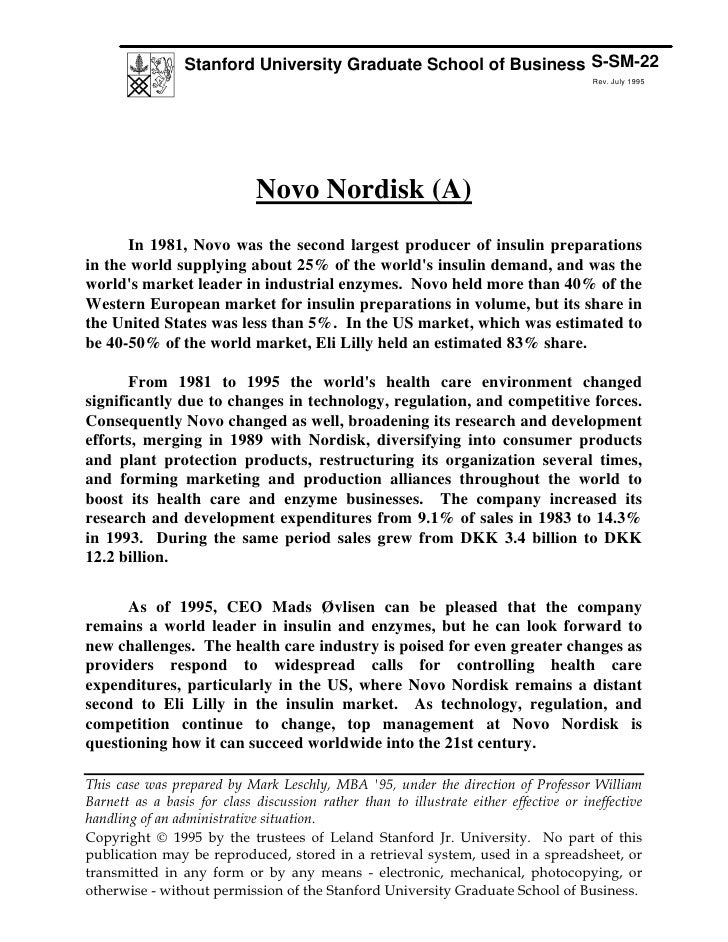 Stanford University Graduate School of Business S-SM-22

Rev. July 1995

Novo Nordisk (A)

In 1981, Novo was the second largest producer of insulin preparations in the world supplying about 25% of the world's insulin demand, and was the world's market leader in industrial enzymes. Novo held more than 40% of the Western European market for insulin preparations in volume, but its share in the United States was less than 5%. In the US market, which was estimated to be 40-50% of the world market, Eli Lilly held an estimated 83% share.

From 1981 to 1995 the world's health care environment changed significantly due to changes in technology, regulation, and competitive forces. Consequently Novo changed as well, broadening its research and development efforts, merging in 1989 with Nordisk, diversifying into consumer products and plant protection products, restructuring its organization several times, and forming marketing and production alliances throughout the world to boost its health care and enzyme businesses. The company increased its research and development expenditures from 9.1% of sales in 1983 to 14.3% in 1993. During the same period sales grew from DKK 3.4 billion to DKK 12.2 billion.

As of 1995, CEO Mads Øvlisen can be pleased that the company remains a world leader in insulin and enzymes, but he can look forward to new challenges. The health care industry is poised for even greater changes as providers respond to widespread calls for controlling health care expenditures, particularly in the US, where Novo Nordisk remains a distant second to Eli Lilly in the insulin market. As technology, regulation, and competition continue to change, top management at Novo Nordisk is questioning how it can succeed worldwide into the 21st century.

This case was prepared by Mark Leschly, MBA '95, under the direction of Professor William Barnett as a basis for class discussion rather than to illustrate either effective or ineffective handling of an administrative situation.
Copyright © 1995 by the trustees of Leland Stanford Jr. University. No part of this publication may be reproduced, stored in a retrieval system, used in a spreadsheet, or transmitted in any form or by any means - electronic, mechanical, photocopying, or otherwise - without permission of the Stanford University Graduate School of Business.